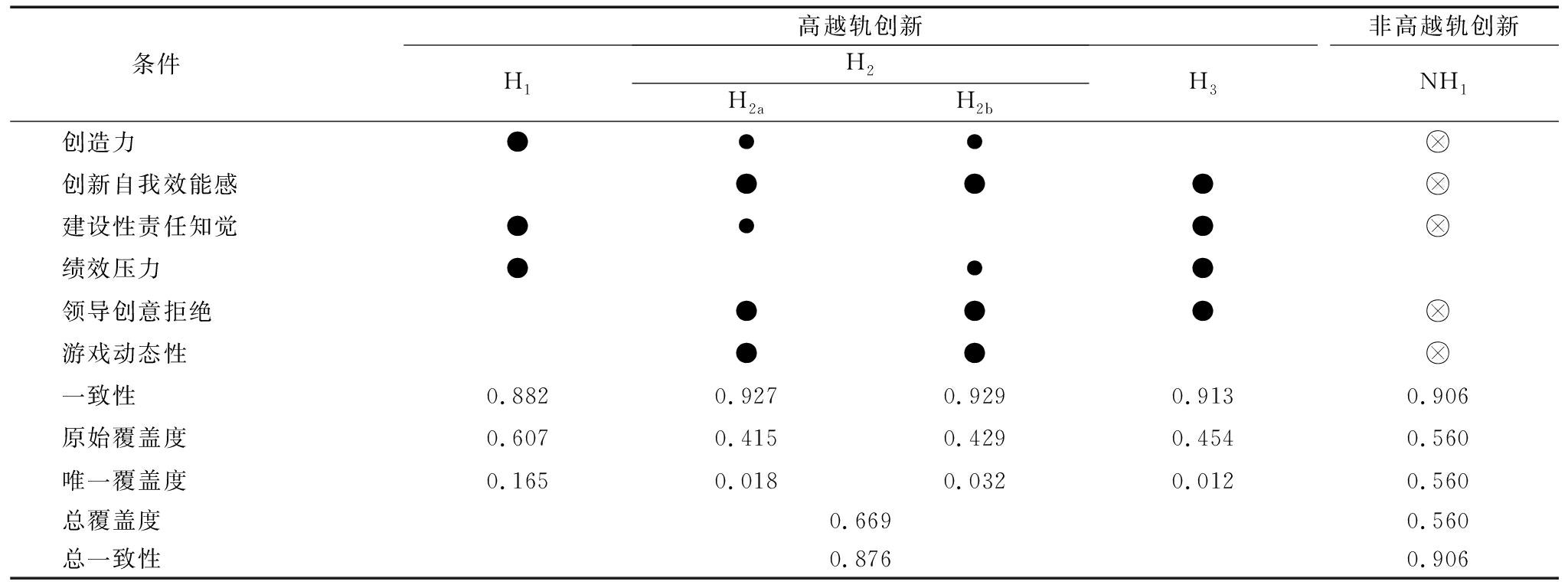 | 条件 | 高越轨创新 | | | | 非高越轨创新 |
|---|---|---|---|---|---|
| | $H_1$ | $H_2$ | | $H_3$ | $NH_1$ |
| | | $H_{2a}$ | $H_{2b}$ | | |
| 创造力 | ● | ● | ● | | ⊗ |
| 创新自我效能感 | | ● | ● | ● | ⊗ |
| 建设性责任知觉 | ● | ● | | ● | ⊗ |
| 绩效压力 | ● | | ● | ● | |
| 领导创意拒绝 | | ● | ● | ● | ⊗ |
| 游戏动态性 | | ● | ● | | ⊗ |
| 一致性 | 0.882 | 0.927 | 0.929 | 0.913 | 0.906 |
| 原始覆盖度 | 0.607 | 0.415 | 0.429 | 0.454 | 0.560 |
| 唯一覆盖度 | 0.165 | 0.018 | 0.032 | 0.012 | 0.560 |
| 总覆盖度 | 0.669 | | | | 0.560 |
| 总一致性 | 0.876 | | | | 0.906 |